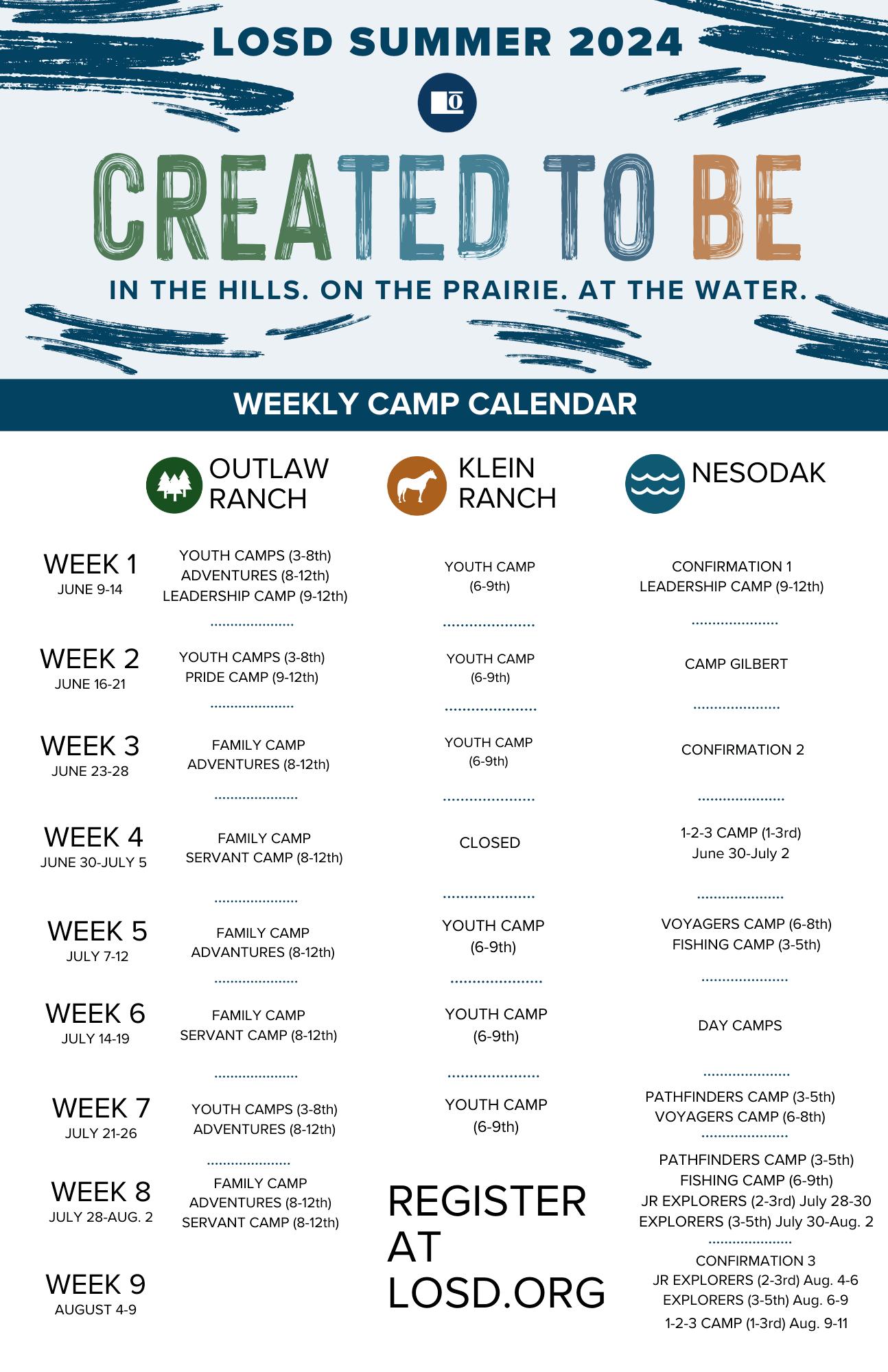 LOSD SUMMER 2024

CREATED TO BE

IN THE HILLS. ON THE PRAIRIE. AT THE WATER.

WEEKLY CAMP CALENDAR

| | OUTLAW RANCH | KLEIN RANCH | NESODAK |
|---|---|---|---|
| WEEK 1 JUNE 9-14 | YOUTH CAMPS (3-8th) ADVENTURES (8-12th) LEADERSHIP CAMP (9-12th) | YOUTH CAMP (6-9th) | CONFIRMATION 1 LEADERSHIP CAMP (9-12th) |
| WEEK 2 JUNE 16-21 | YOUTH CAMPS (3-8th) PRIDE CAMP (9-12th) | YOUTH CAMP (6-9th) | CAMP GILBERT |
| WEEK 3 JUNE 23-28 | FAMILY CAMP ADVENTURES (8-12th) | YOUTH CAMP (6-9th) | CONFIRMATION 2 |
| WEEK 4 JUNE 30-JULY 5 | FAMILY CAMP SERVANT CAMP (8-12th) | CLOSED | 1-2-3 CAMP (1-3rd) June 30-July 2 |
| WEEK 5 JULY 7-12 | FAMILY CAMP ADVANTURES (8-12th) | YOUTH CAMP (6-9th) | VOYAGERS CAMP (6-8th) FISHING CAMP (3-5th) |
| WEEK 6 JULY 14-19 | FAMILY CAMP SERVANT CAMP (8-12th) | YOUTH CAMP (6-9th) | DAY CAMPS |
| WEEK 7 JULY 21-26 | YOUTH CAMPS (3-8th) ADVENTURES (8-12th) | YOUTH CAMP (6-9th) | PATHFINDERS CAMP (3-5th) VOYAGERS CAMP (6-8th) |
| WEEK 8 JULY 28-AUG. 2 | FAMILY CAMP ADVENTURES (8-12th) SERVANT CAMP (8-12th) | | PATHFINDERS CAMP (3-5th) FISHING CAMP (6-9th) JR EXPLORERS (2-3rd) July 28-30 EXPLORERS (3-5th) July 30-Aug. 2 |
| WEEK 9 AUGUST 4-9 | | | CONFIRMATION 3 JR EXPLORERS (2-3rd) Aug. 4-6 EXPLORERS (3-5th) Aug. 6-9 1-2-3 CAMP (1-3rd) Aug. 9-11 |

REGISTER AT LOSD.ORG